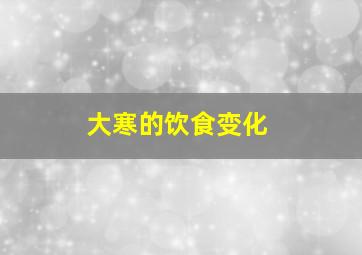 大寒的饮食变化